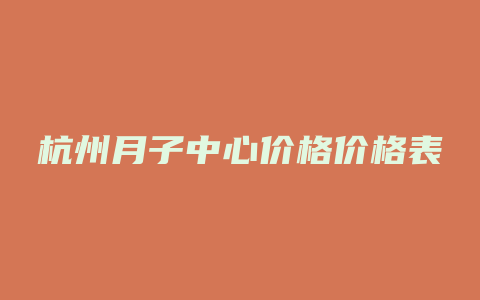 杭州月子中心价格价格表